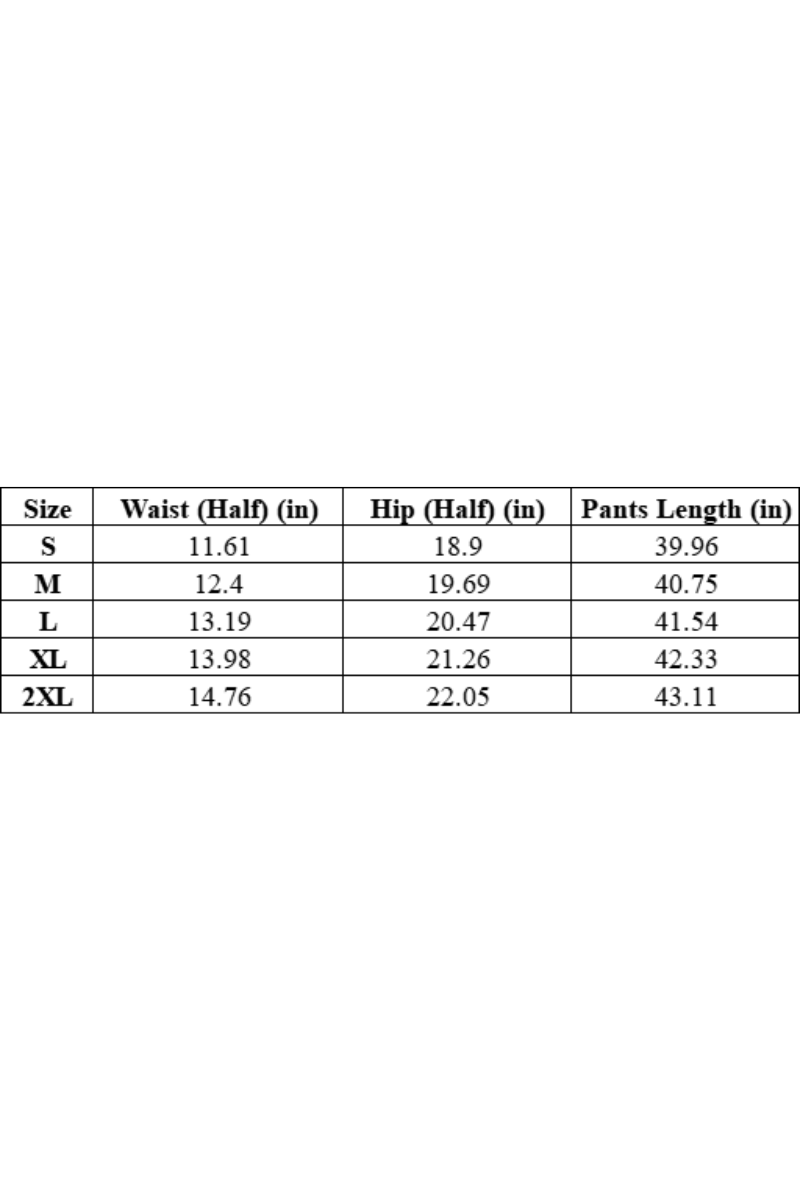 | Size | Waist (Half) (in) | Hip (Half) (in) | Pants Length (in) |
|---|---|---|---|
| S | 11.61 | 18.9 | 39.96 |
| M | 12.4 | 19.69 | 40.75 |
| L | 13.19 | 20.47 | 41.54 |
| XL | 13.98 | 21.26 | 42.33 |
| 2XL | 14.76 | 22.05 | 43.11 |